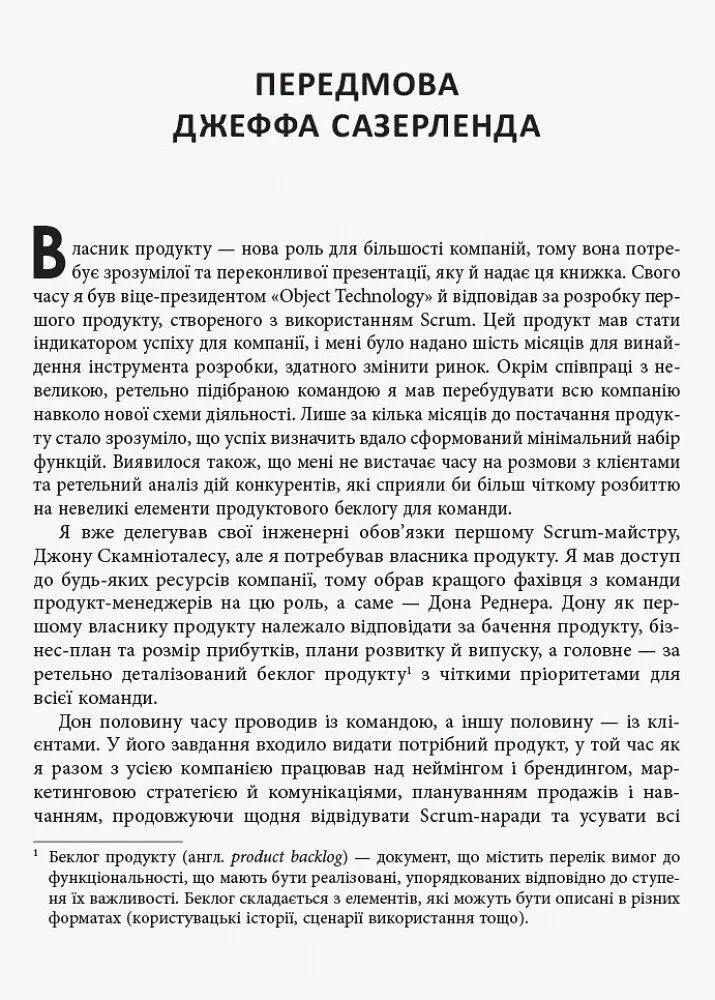 ПЕРЕДМОВА
ДЖЕФФА САЗЕРЛЕНДА

Власник продукту — нова роль для більшості компаній, тому вона потребує зрозумілої та переконливої презентації, яку й надає ця книжка. Свого часу я був віце-президентом «Object Technology» й відповідав за розробку першого продукту, створеного з використанням Scrum. Цей продукт мав стати індикатором успіху для компанії, і мені було надано шість місяців для винайдення інструмента розробки, здатного змінити ринок. Окрім співпраці з невеликою, ретельно підібраною командою я мав перебудувати всю компанію навколо нової схеми діяльності. Лише за кілька місяців до постачання продукту стало зрозуміло, що успіх визначить вдало сформований мінімальний набір функцій. Виявилося також, що мені не вистачає часу на розмови з клієнтами та ретельний аналіз дій конкурентів, які сприяли би більш чіткому розбиттю на невеликі елементи продуктового беклогу для команди.

Я вже делегував свої інженерні обов'язки першому Scrum-майстру, Джону Скамніоталесу, але я потребував власника продукту. Я мав доступ до будь-яких ресурсів компанії, тому обрав кращого фахівця з команди продукт-менеджерів на цю роль, а саме — Дона Реднера. Дону як першому власнику продукту належало відповідати за бачення продукту, бізнес-план та розмір прибутків, плани розвитку й випуску, а головне — за ретельно деталізований беклог продукту$^1$ з чіткими пріоритетами для всієї команди.

Дон половину часу проводив із командою, а іншу половину — із клієнтами. У його завдання входило видати потрібний продукт, у той час як я разом з усією компанією працював над неймінгом і брендингом, маркетинговою стратегією й комунікаціями, плануванням продажів і навчанням, продовжуючи щодня відвідувати Scrum-наради та усувати всі

$^1$ Беклог продукту (англ. product backlog) — документ, що містить перелік вимог до функціональності, що мають бути реалізовані, упорядкованих відповідно до ступеня їх важливості. Беклог складається з елементів, які можуть бути описані в різних форматах (користувацькі історії, сценарії використання тощо).